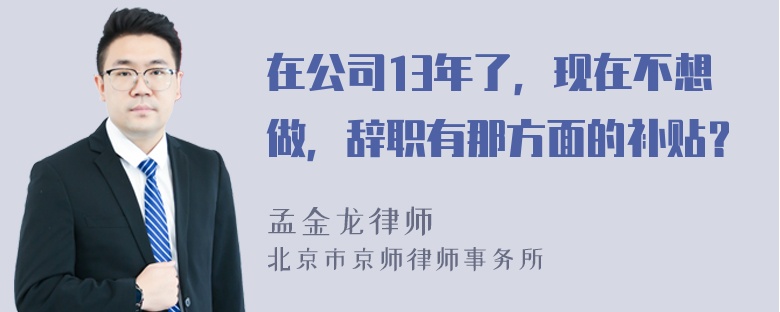 在公司13年了，现在不想做，辞职有那方面的补贴？

孟金龙律师
北京市京师律师事务所